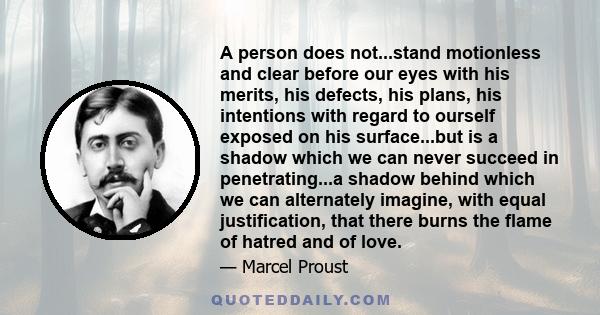 A person does not...stand motionless and clear before our eyes with his merits, his defects, his plans, his intentions with regard to ourself exposed on his surface...but is a shadow which we can never succeed in penetrating...a shadow behind which we can alternately imagine, with equal justification, that there burns the flame of hatred and of love.

— Marcel Proust

QUOTEDDAILY.COM